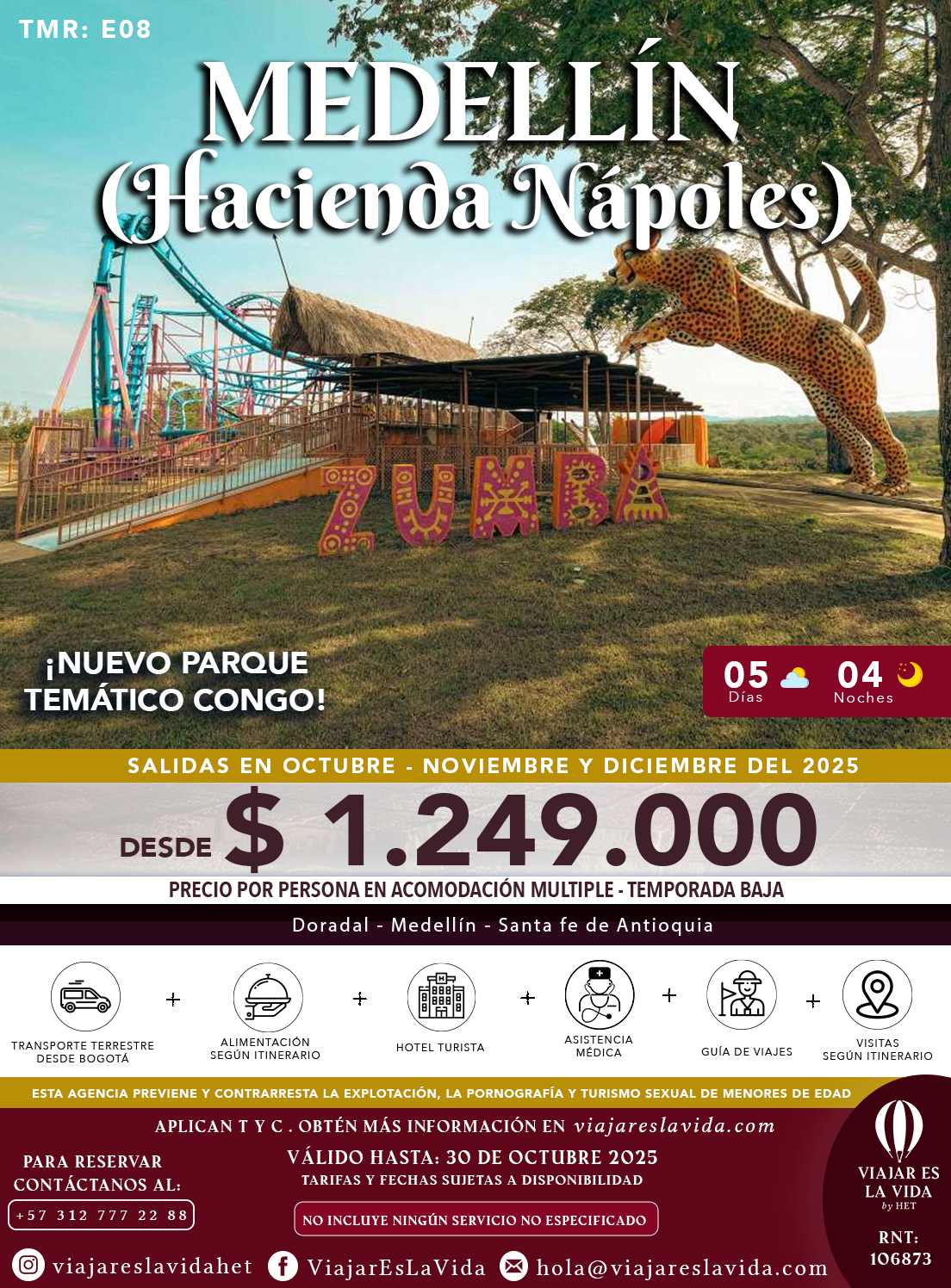 TMR: E08

MEDELLÍN
(Hacienda Nápoles)

ZUMBA

¡NUEVO PARQUE TEMÁTICO CONGO!

05 Días

04 Noches

SALIDAS EN OCTUBRE - NOVIEMBRE Y DICIEMBRE DEL 2025

DESDE $ 1.249.000

PRECIO POR PERSONA EN ACOMODACIÓN MULTIPLE - TEMPORADA BAJA

Doradal - Medellín - Santa fe de Antioquia

TRANSPORTE TERRESTRE DESDE BOGOTÁ
+
ALIMENTACIÓN SEGÚN ITINERARIO
+
HOTEL TURISTA
+
ASISTENCIA MÉDICA
+
GUÍA DE VIAJES
+
VISITAS SEGÚN ITINERARIO

ESTA AGENCIA PREVIENE Y CONTRARRESTA LA EXPLOTACIÓN, LA PORNOGRAFÍA Y TURISMO SEXUAL DE MENORES DE EDAD

APLICAN T Y C . OBTÉN MÁS INFORMACIÓN EN viajareslavida.com

PARA RESERVAR CONTÁCTANOS AL:
+57 312 777 22 88

VÁLIDO HASTA: 30 DE OCTUBRE 2025
TARIFAS Y FECHAS SUJETAS A DISPONIBILIDAD

NO INCLUYE NINGÚN SERVICIO NO ESPECIFICADO

VIAJAR ES LA VIDA
by HET

RNT: 106873

viajareslavidahet ViajarEsLaVida hola@viajareslavida.com